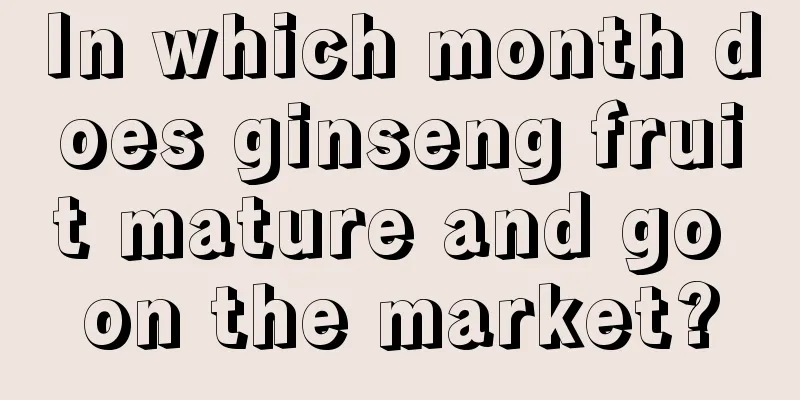 In which month does ginseng fruit mature and go on the market?